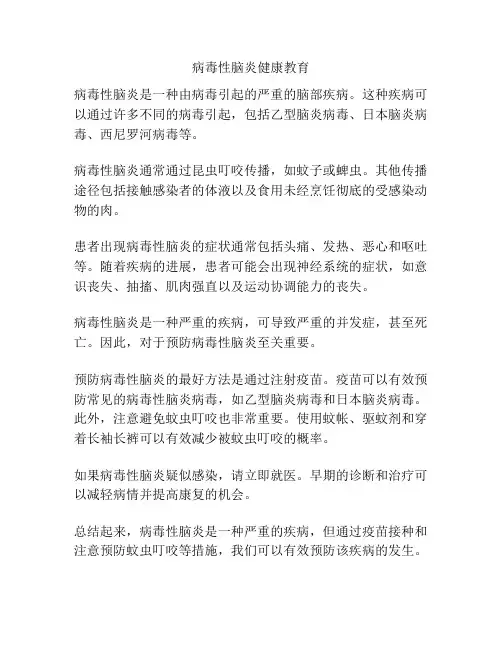 病毒性脑炎健康教育

病毒性脑炎是一种由病毒引起的严重的脑部疾病。这种疾病可以通过许多不同的病毒引起，包括乙型脑炎病毒、日本脑炎病毒、西尼罗河病毒等。

病毒性脑炎通常通过昆虫叮咬传播，如蚊子或蜱虫。其他传播途径包括接触感染者的体液以及食用未经烹饪彻底的受感染动物的肉。

患者出现病毒性脑炎的症状通常包括头痛、发热、恶心和呕吐等。随着疾病的进展，患者可能会出现神经系统的症状，如意识丧失、抽搐、肌肉强直以及运动协调能力的丧失。

病毒性脑炎是一种严重的疾病，可导致严重的并发症，甚至死亡。因此，对于预防病毒性脑炎至关重要。

预防病毒性脑炎的最好方法是通过注射疫苗。疫苗可以有效预防常见的病毒性脑炎病毒，如乙型脑炎病毒和日本脑炎病毒。此外，注意避免蚊虫叮咬也非常重要。使用蚊帐、驱蚊剂和穿着长袖长裤可以有效减少被蚊虫叮咬的概率。

如果病毒性脑炎疑似感染，请立即就医。早期的诊断和治疗可以减轻病情并提高康复的机会。

总结起来，病毒性脑炎是一种严重的疾病，但通过疫苗接种和注意预防蚊虫叮咬等措施，我们可以有效预防该疾病的发生。